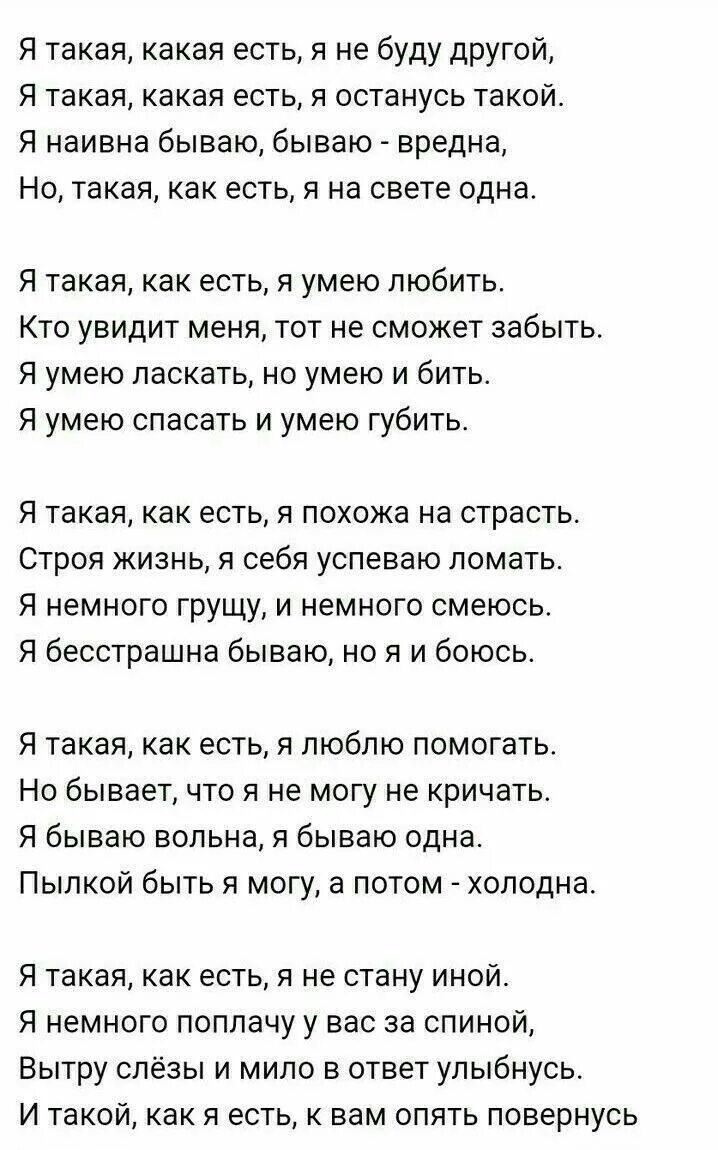 Я такая, какая есть, я не буду другой,
Я такая, какая есть, я останусь такой.
Я наивна бываю, бываю - вредна,
Но, такая, как есть, я на свете одна.

Я такая, как есть, я умею любить.
Кто увидит меня, тот не сможет забыть.
Я умею ласкать, но умею и бить.
Я умею спасать и умею губить.

Я такая, как есть, я похожа на страсть.
Строя жизнь, я себя успеваю ломать.
Я немного грущу, и немного смеюсь.
Я бесстрашна бываю, но я и боюсь.

Я такая, как есть, я люблю помогать.
Но бывает, что я не могу не кричать.
Я бываю вольна, я бываю одна.
Пылкой быть я могу, а потом - холодна.

Я такая, как есть, я не стану иной.
Я немного поплачу у вас за спиной,
Вытру слёзы и мило в ответ улыбнусь.
И такой, как я есть, к вам опять повернусь